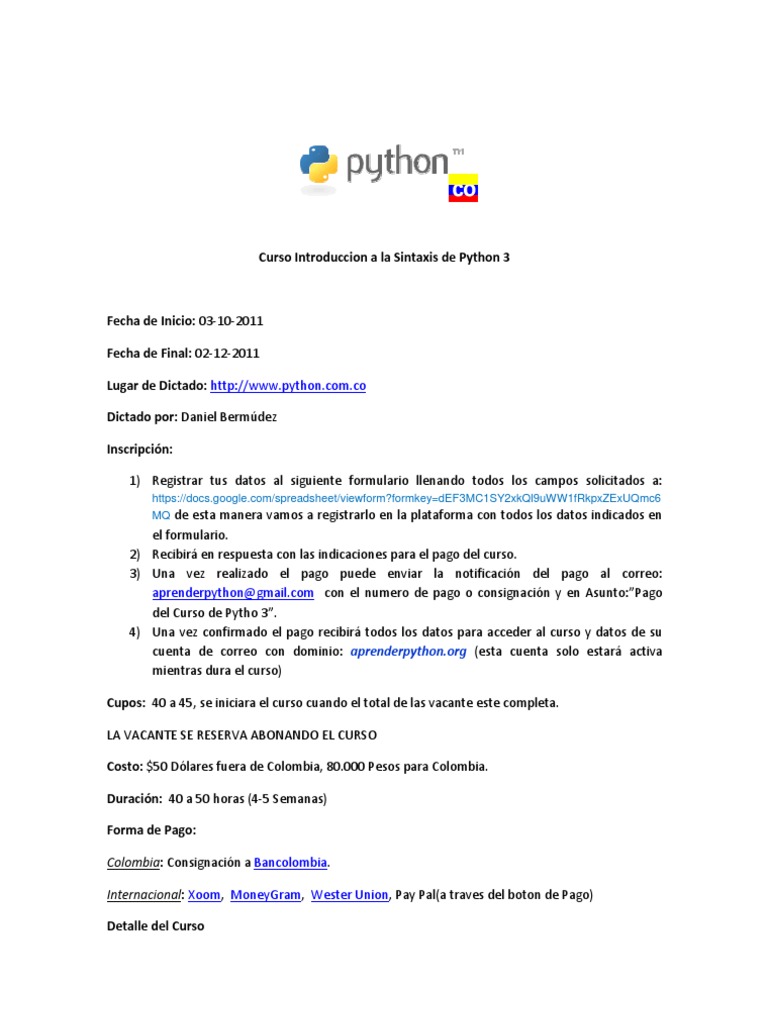 python™ CO

Curso Introduccion a la Sintaxis de Python 3

Fecha de Inicio: 03-10-2011

Fecha de Final: 02-12-2011

Lugar de Dictado: http://www.python.com.co

Dictado por: Daniel Bermúdez

Inscripción:

1) Registrar tus datos al siguiente formulario llenando todos los campos solicitados a: https://docs.google.com/spreadsheet/viewform?formkey=dEF3MC1SY2xkQl9uWW1fRkpxZExUQmc6MQ de esta manera vamos a registrarlo en la plataforma con todos los datos indicados en el formulario.
2) Recibirá en respuesta con las indicaciones para el pago del curso.
3) Una vez realizado el pago puede enviar la notificación del pago al correo: aprenderpython@gmail.com con el numero de pago o consignación y en Asunto:"Pago del Curso de Pytho 3".
4) Una vez confirmado el pago recibirá todos los datos para acceder al curso y datos de su cuenta de correo con dominio: aprenderpython.org (esta cuenta solo estará activa mientras dura el curso)

Cupos: 40 a 45, se iniciara el curso cuando el total de las vacante este completa.

LA VACANTE SE RESERVA ABONANDO EL CURSO

Costo: $50 Dólares fuera de Colombia, 80.000 Pesos para Colombia.

Duración: 40 a 50 horas (4-5 Semanas)

Forma de Pago:

Colombia: Consignación a Bancolombia.

Internacional: Xoom, MoneyGram, Wester Union, Pay Pal(a traves del boton de Pago)

Detalle del Curso